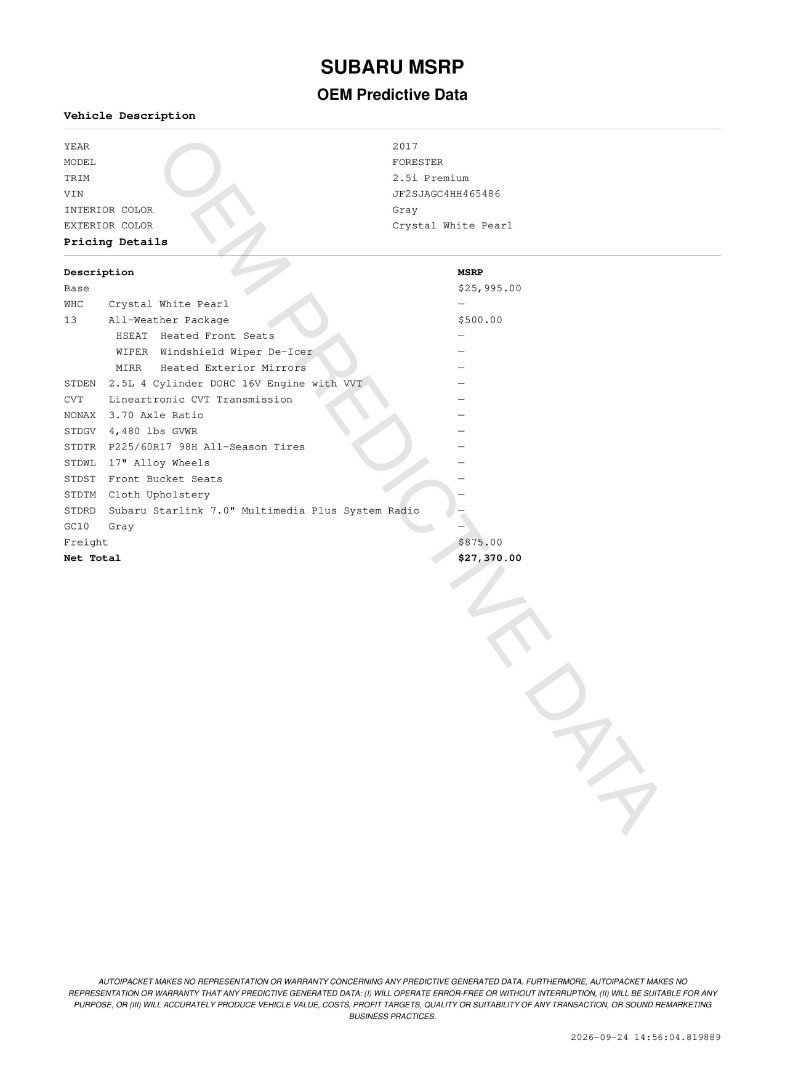 SUBARU MSRP

OEM Predictive Data

Vehicle Description

| | |
|---|---|
| YEAR | 2017 |
| MODEL | FORESTER |
| TRIM | 2.5i Premium |
| VIN | JF2SJAGC4HH465486 |
| INTERIOR COLOR | Gray |
| EXTERIOR COLOR | Crystal White Pearl |

Pricing Details

| Description | MSRP |
|---|---|
| Base | $25,995.00 |
| WHC Crystal White Pearl | — |
| 13 All-Weather Package | $500.00 |
| HSEAT Heated Front Seats | — |
| WIPER Windshield Wiper De-Icer | — |
| MIRR Heated Exterior Mirrors | — |
| STDEN 2.5L 4 Cylinder DOHC 16V Engine with VVT | — |
| CVT Lineartronic CVT Transmission | — |
| NONAX 3.70 Axle Ratio | — |
| STDGV 4,480 lbs GVWR | — |
| STDTR P225/60R17 98H All-Season Tires | — |
| STDWL 17" Alloy Wheels | — |
| STDST Front Bucket Seats | — |
| STDTM Cloth Upholstery | — |
| STDRD Subaru Starlink 7.0" Multimedia Plus System Radio | — |
| GC10 Gray | — |
| Freight | $875.00 |
| Net Total | $27,370.00 |

OEM PREDICTIVE DATA

AUTOIPACKET MAKES NO REPRESENTATION OR WARRANTY CONCERNING ANY PREDICTIVE GENERATED DATA. FURTHERMORE, AUTOIPACKET MAKES NO REPRESENTATION OR WARRANTY THAT ANY PREDICTIVE GENERATED DATA: (I) WILL OPERATE ERROR-FREE OR WITHOUT INTERRUPTION, (II) WILL BE SUITABLE FOR ANY PURPOSE, OR (III) WILL ACCURATELY PRODUCE VEHICLE VALUE, COSTS, PROFIT TARGETS, QUALITY OR SUITABILITY OF ANY TRANSACTION, OR SOUND REMARKETING BUSINESS PRACTICES.

2026-09-24 14:56:04.819889